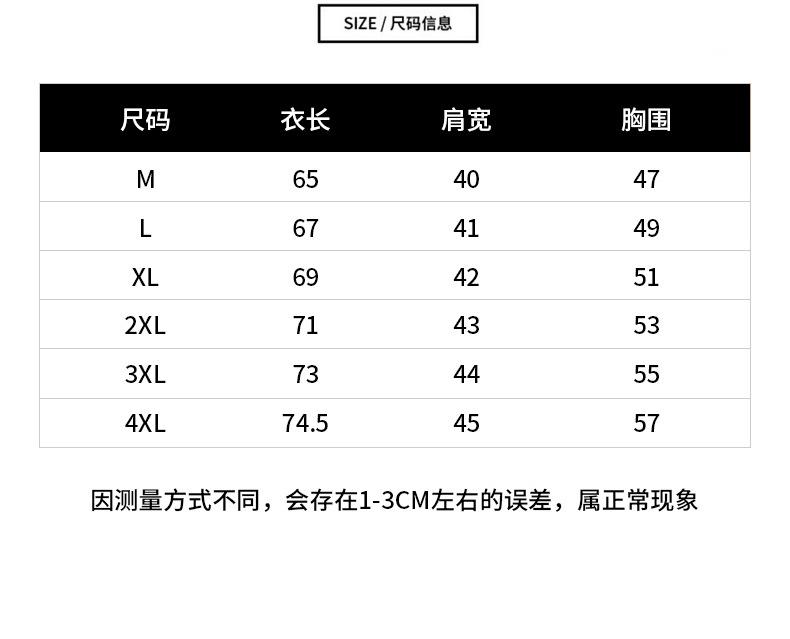 SIZE / 尺码信息

| 尺码 | 衣长 | 肩宽 | 胸围 |
|---|---|---|---|
| M | 65 | 40 | 47 |
| L | 67 | 41 | 49 |
| XL | 69 | 42 | 51 |
| 2XL | 71 | 43 | 53 |
| 3XL | 73 | 44 | 55 |
| 4XL | 74.5 | 45 | 57 |

因测量方式不同，会存在1-3CM左右的误差，属正常现象